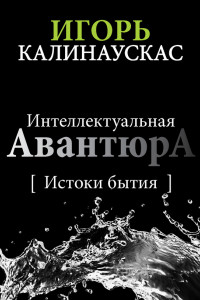 ИГОРЬ
КАЛИНАУСКАС

Интеллектуальная
АвантюрА

[ Истоки бытия ]